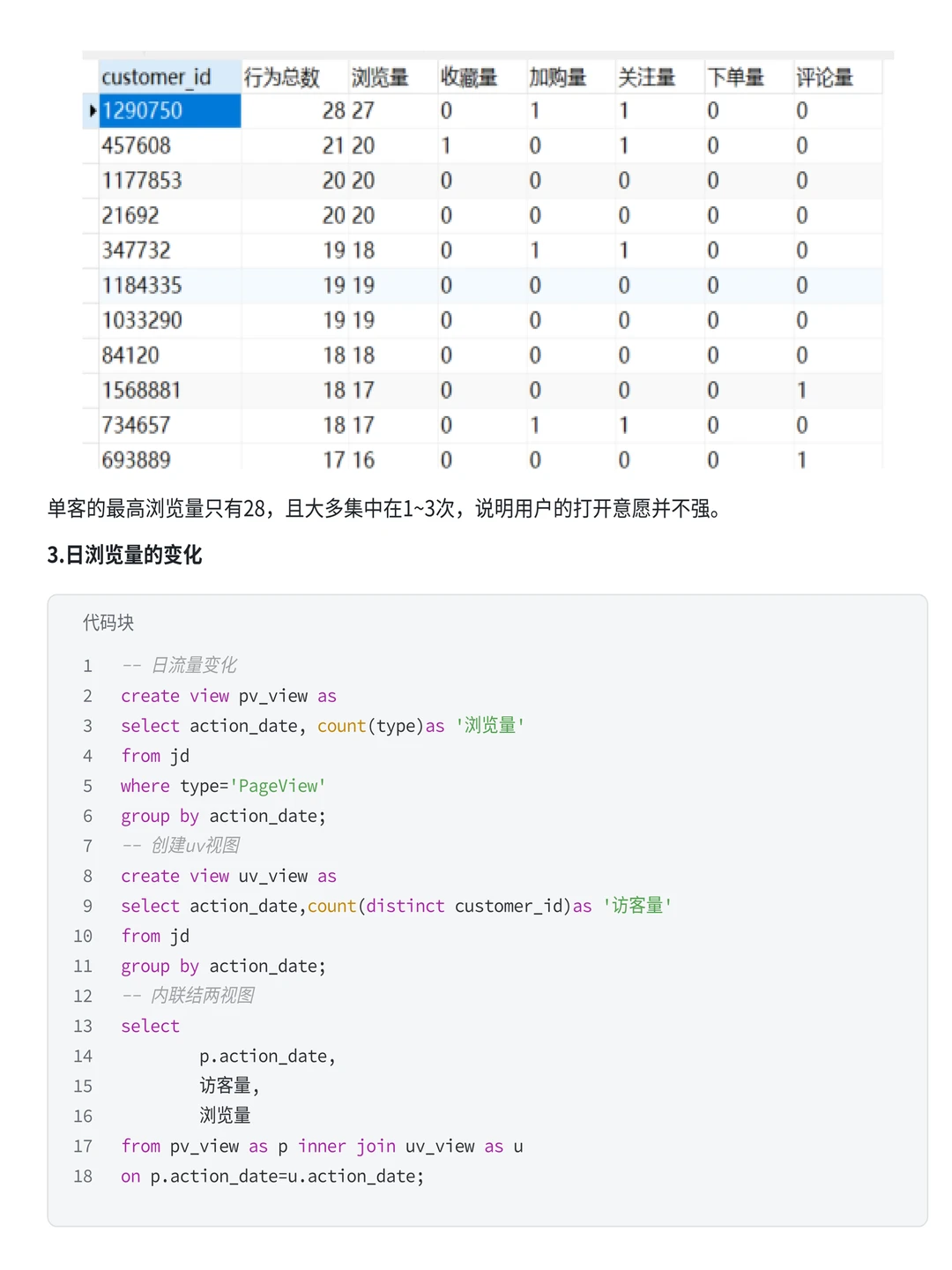 | customer_id | 行为总数 | 浏览量 | 收藏量 | 加购量 | 关注量 | 下单量 | 评论量 |
|---|---|---|---|---|---|---|---|
| 1290750 | 28 | 27 | 0 | 1 | 1 | 0 | 0 |
| 457608 | 21 | 20 | 1 | 0 | 1 | 0 | 0 |
| 1177853 | 20 | 20 | 0 | 0 | 0 | 0 | 0 |
| 21692 | 20 | 20 | 0 | 0 | 0 | 0 | 0 |
| 347732 | 19 | 18 | 0 | 1 | 1 | 0 | 0 |
| 1184335 | 19 | 19 | 0 | 0 | 0 | 0 | 0 |
| 1033290 | 19 | 19 | 0 | 0 | 0 | 0 | 0 |
| 84120 | 18 | 18 | 0 | 0 | 0 | 0 | 0 |
| 1568881 | 18 | 17 | 0 | 0 | 0 | 0 | 1 |
| 734657 | 18 | 17 | 0 | 1 | 1 | 0 | 0 |
| 693889 | 17 | 16 | 0 | 0 | 0 | 0 | 1 |

单客的最高浏览量只有28，且大多集中在1~3次，说明用户的打开意愿并不强。

3.日浏览量的变化

代码块

1 -- 日流量变化
2 create view pv_view as
3 select action_date, count(type)as '浏览量'
4 from jd
5 where type='PageView'
6 group by action_date;
7 -- 创建uv视图
8 create view uv_view as
9 select action_date,count(distinct customer_id)as '访客量'
10 from jd
11 group by action_date;
12 -- 内联结两视图
13 select
14 p.action_date,
15 访客量,
16 浏览量
17 from pv_view as p inner join uv_view as u
18 on p.action_date=u.action_date;